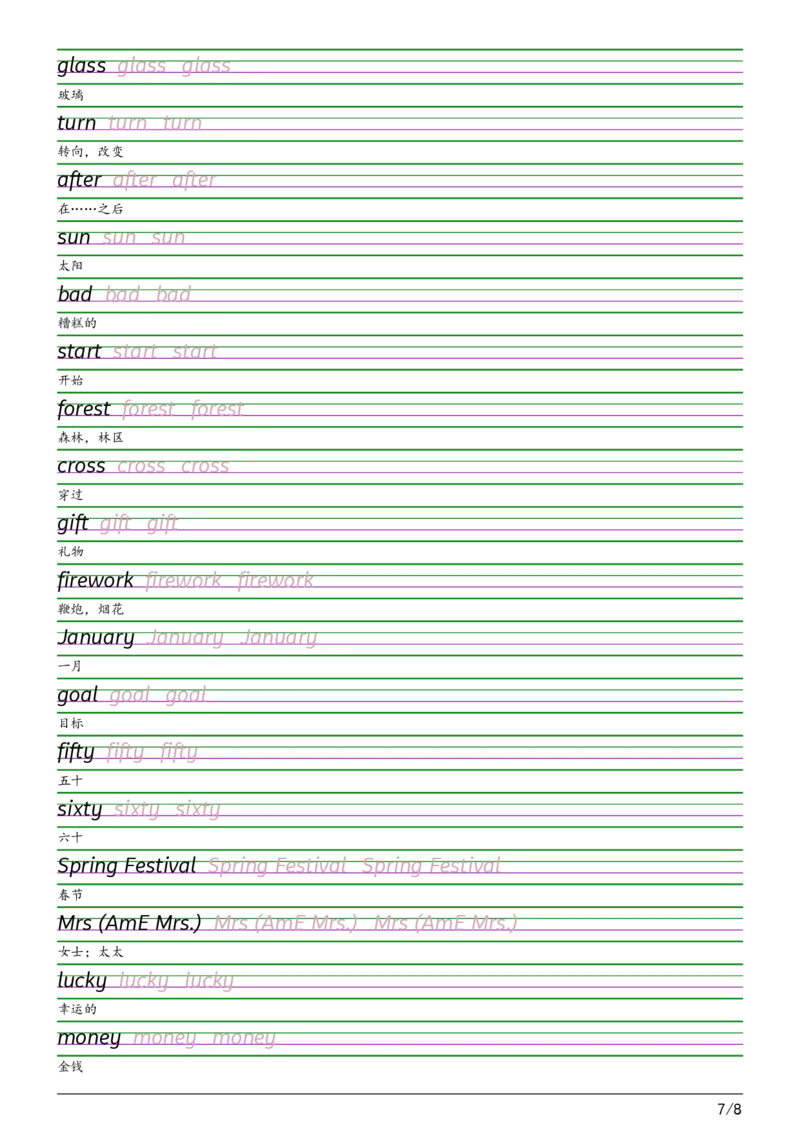 glass glass glass

玻璃

turn turn turn

转向，改变

after after after

在……之后

sun sun sun

太阳

bad bad bad

糟糕的

start start start

开始

forest forest forest

森林，林区

cross cross cross

穿过

gift gift gift

礼物

firework firework firework

鞭炮，烟花

January January January

一月

goal goal goal

目标

fifty fifty fifty

五十

sixty sixty sixty

六十

Spring Festival Spring Festival Spring Festival

春节

Mrs (AmE Mrs.) Mrs (AmE Mrs.) Mrs (AmE Mrs.)

女士；太太

lucky lucky lucky

幸运的

money money money

金钱

7/8